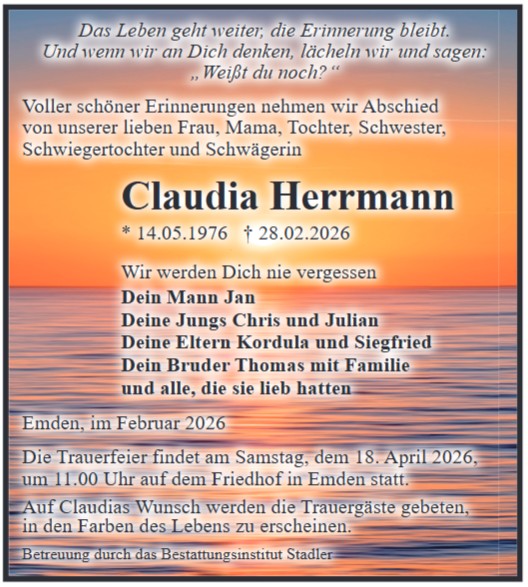 Das Leben geht weiter, die Erinnerung bleibt.
Und wenn wir an Dich denken, lächeln wir und sagen:
„Weißt du noch?“

Voller schöner Erinnerungen nehmen wir Abschied von unserer lieben Frau, Mama, Tochter, Schwester, Schwiegertochter und Schwägerin

Claudia Herrmann

* 14.05.1976 † 28.02.2026

Wir werden Dich nie vergessen
Dein Mann Jan
Deine Jungs Chris und Julian
Deine Eltern Kordula und Siegfried
Dein Bruder Thomas mit Familie
und alle, die sie lieb hatten

Emden, im Februar 2026

Die Trauerfeier findet am Samstag, dem 18. April 2026, um 11.00 Uhr auf dem Friedhof in Emden statt.

Auf Claudias Wunsch werden die Trauergäste gebeten, in den Farben des Lebens zu erscheinen.

Betreuung durch das Bestattungsinstitut Stadler